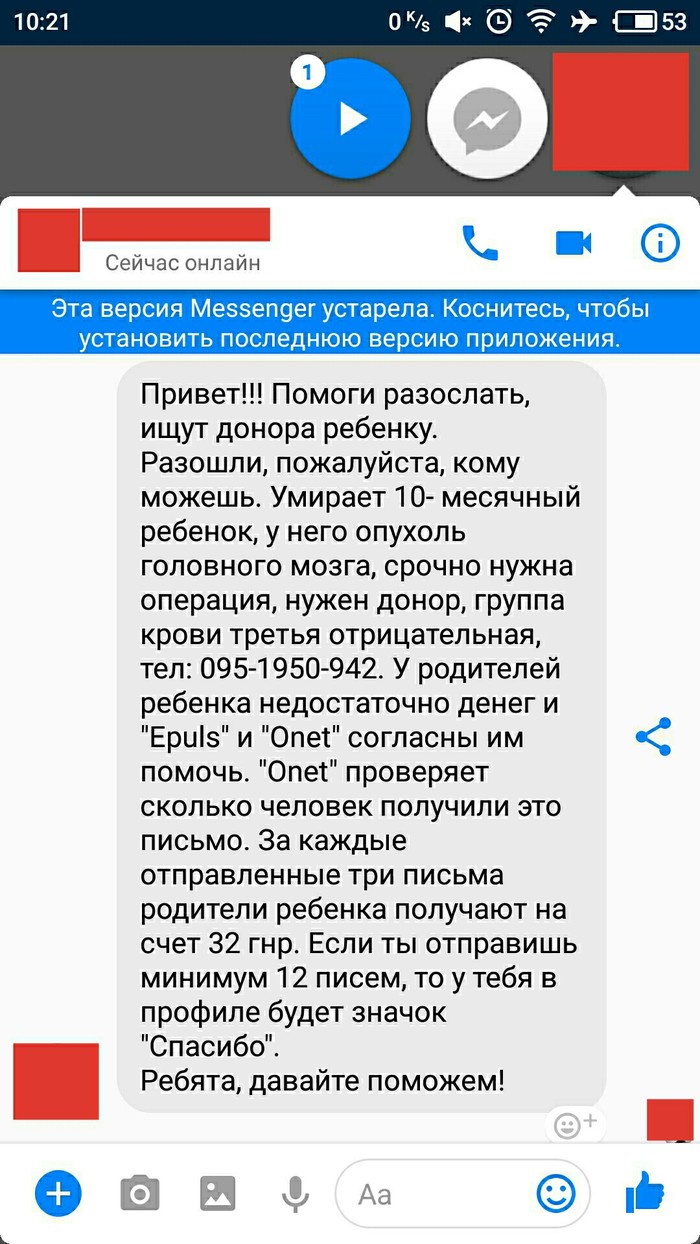 10:21 0 K/s 53

1

Сейчас онлайн

Эта версия Messenger устарела. Коснитесь, чтобы установить последнюю версию приложения.

Привет!!! Помоги разослать, ищут донора ребенку.
Разошли, пожалуйста, кому можешь. Умирает 10- месячный ребенок, у него опухоль головного мозга, срочно нужна операция, нужен донор, группа крови третья отрицательная, тел: 095-1950-942. У родителей ребенка недостаточно денег и "Epuls" и "Onet" согласны им помочь. "Onet" проверяет сколько человек получили это письмо. За каждые отправленные три письма родители ребенка получают на счет 32 гнр. Если ты отправишь минимум 12 писем, то у тебя в профиле будет значок "Спасибо".
Ребята, давайте поможем!

Aa